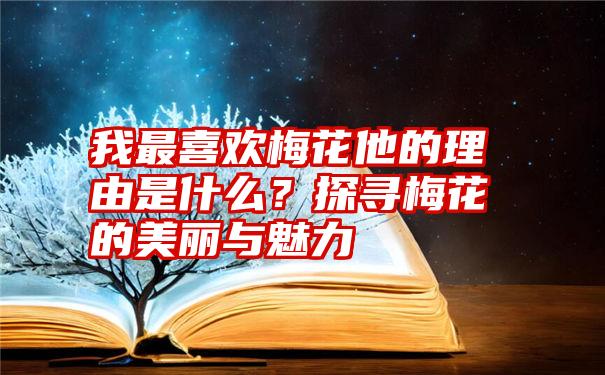 我最喜欢梅花他的理由是什么？探寻梅花的美丽与魅力